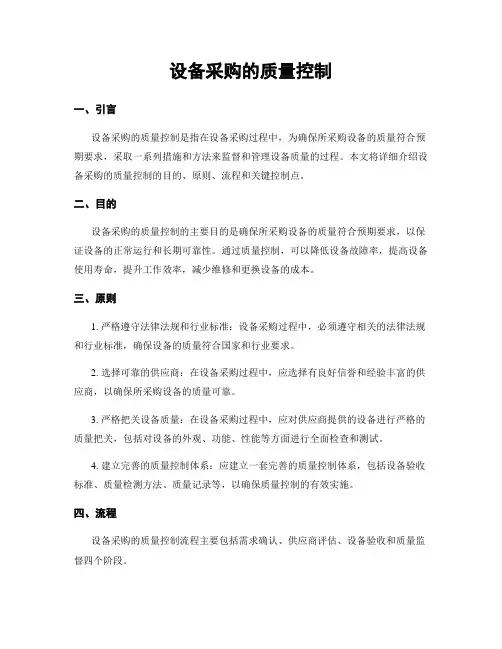 设备采购的质量控制

一、引言

设备采购的质量控制是指在设备采购过程中，为确保所采购设备的质量符合预期要求，采取一系列措施和方法来监督和管理设备质量的过程。本文将详细介绍设备采购的质量控制的目的、原则、流程和关键控制点。

二、目的

设备采购的质量控制的主要目的是确保所采购设备的质量符合预期要求，以保证设备的正常运行和长期可靠性。通过质量控制，可以降低设备故障率，提高设备使用寿命，提升工作效率，减少维修和更换设备的成本。

三、原则

1. 严格遵守法律法规和行业标准：设备采购过程中，必须遵守相关的法律法规和行业标准，确保设备的质量符合国家和行业要求。

2. 选择可靠的供应商：在设备采购过程中，应选择有良好信誉和经验丰富的供应商，以确保所采购设备的质量可靠。

3. 严格把关设备质量：在设备采购过程中，应对供应商提供的设备进行严格的质量把关，包括对设备的外观、功能、性能等方面进行全面检查和测试。

4. 建立完善的质量控制体系：应建立一套完善的质量控制体系，包括设备验收标准、质量检测方法、质量记录等，以确保质量控制的有效实施。

四、流程

设备采购的质量控制流程主要包括需求确认、供应商评估、设备验收和质量监督四个阶段。